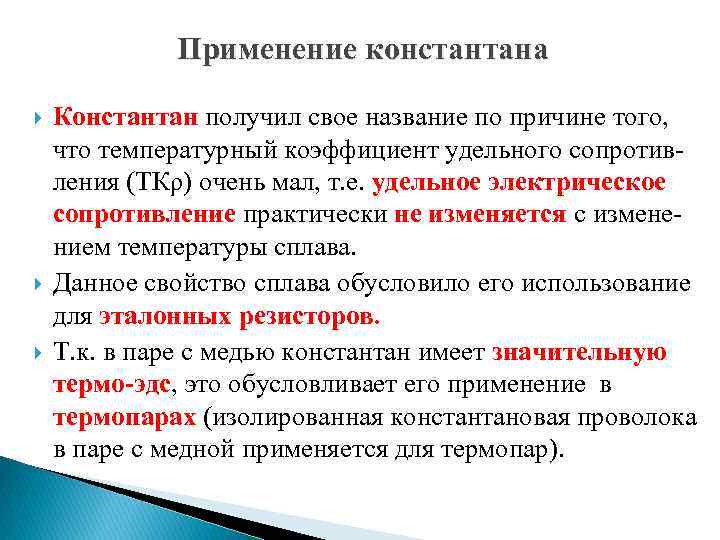 Применение константана

Константан получил свое название по причине того, что температурный коэффициент удельного сопротивления (ТКρ) очень мал, т.е. удельное электрическое сопротивление практически не изменяется с изменением температуры сплава.

Данное свойство сплава обусловило его использование для эталонных резисторов.

Т.к. в паре с медью константан имеет значительную термо-эдс, это обусловливает его применение в термопарах (изолированная константановая проволока в паре с медной применяется для термопар).